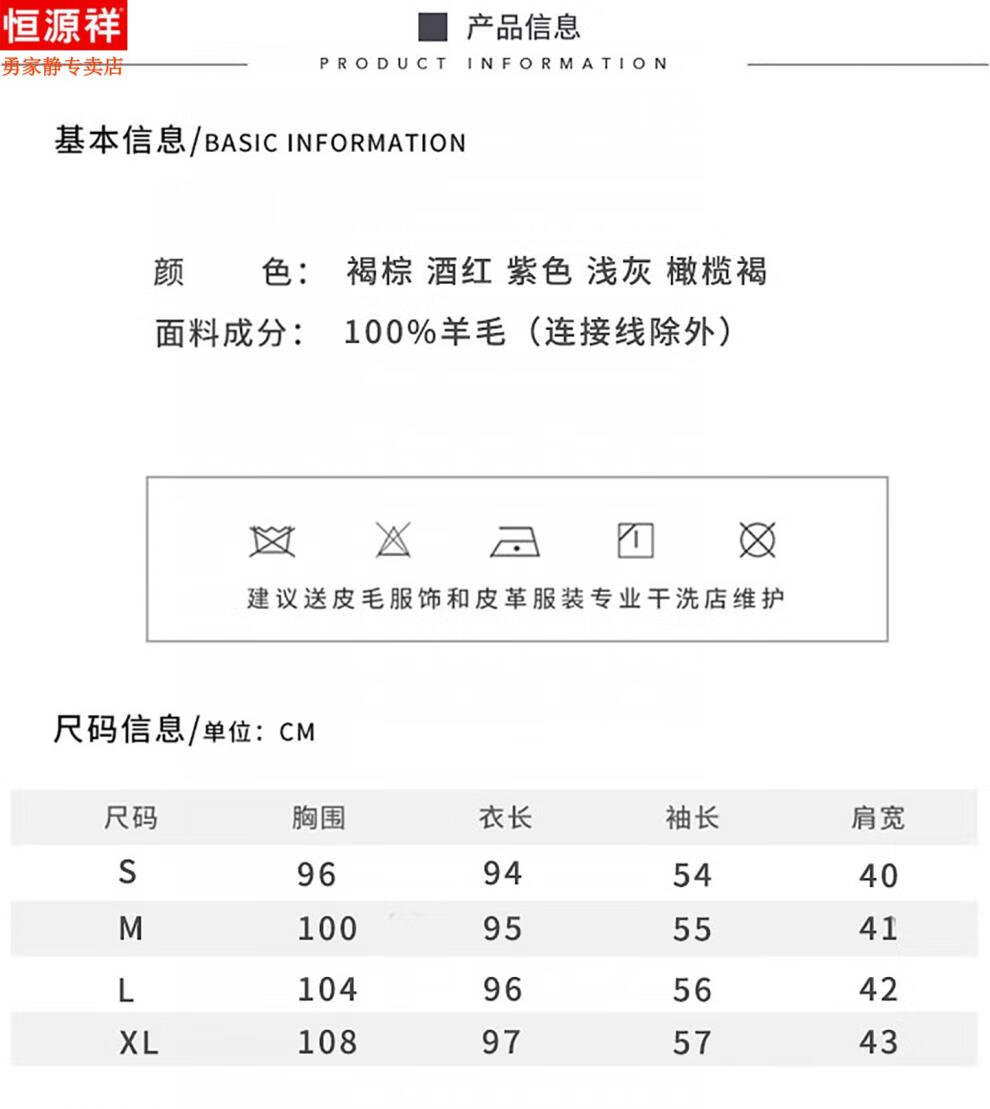 恒源祥
勇家静专卖店

产品信息
PRODUCT INFORMATION

基本信息/BASIC INFORMATION

颜 色： 褐棕 酒红 紫色 浅灰 橄榄褐
面料成分： 100%羊毛（连接线除外）

建议送皮毛服饰和皮革服装专业干洗店维护

尺码信息/单位：CM

| 尺码 | 胸围 | 衣长 | 袖长 | 肩宽 |
|---|---|---|---|---|
| S | 96 | 94 | 54 | 40 |
| M | 100 | 95 | 55 | 41 |
| L | 104 | 96 | 56 | 42 |
| XL | 108 | 97 | 57 | 43 |